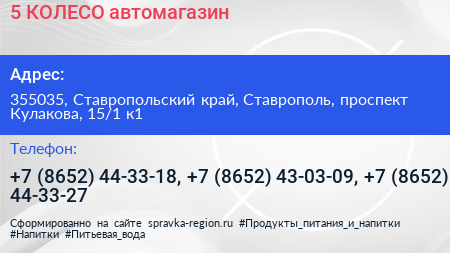 5 КОЛЕСО автомагазин

Адрес:

355035, Ставропольский край, Ставрополь, проспект Кулакова, 15/1 к1

Телефон:

+7 (8652) 44-33-18, +7 (8652) 43-03-09, +7 (8652) 44-33-27

Сформированно на сайте spravka-region.ru #Продукты_питания_и_напитки #Напитки #Питьевая_вода